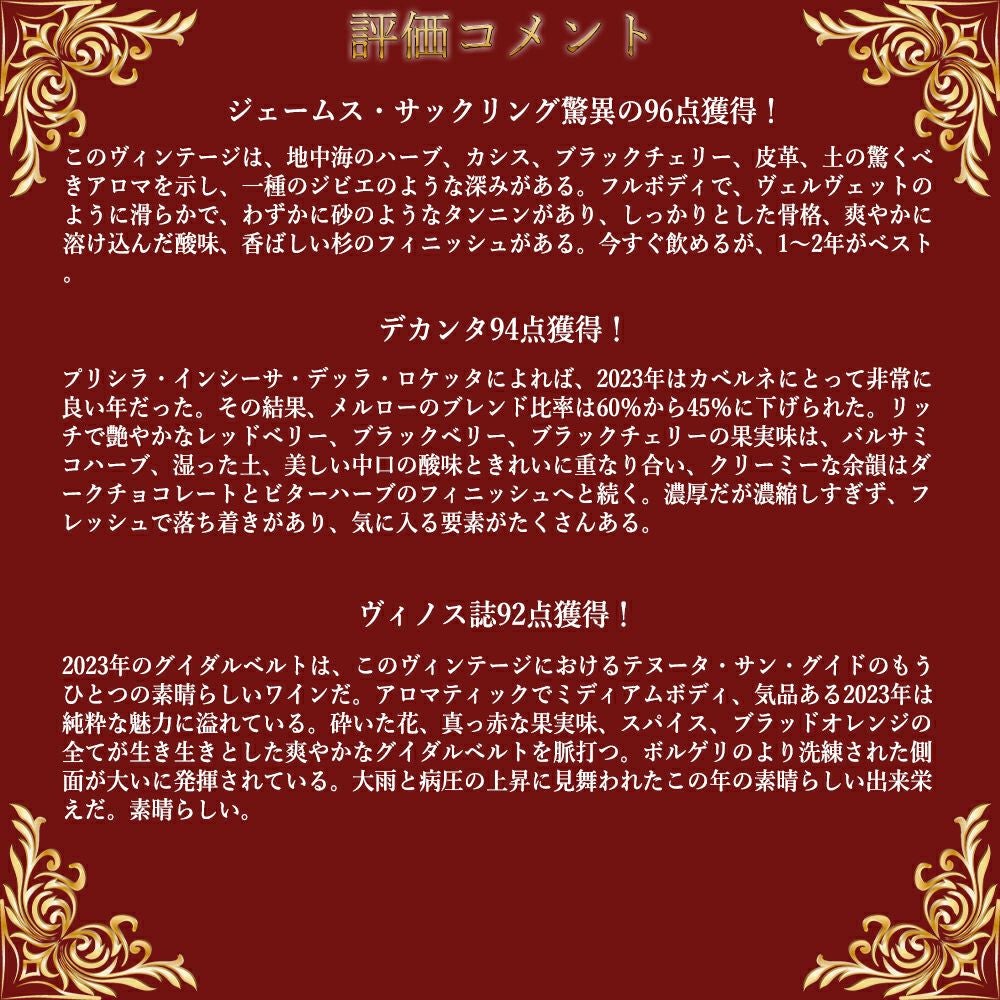 評価コメント

ジェームス・サックリング驚異の96点獲得！

このヴィンテージは、地中海のハーブ、カシス、ブラックチェリー、皮革、土の驚くべきアロマを示し、一種のジビエのような深みがある。フルボディで、ヴェルヴェットのように滑らかで、わずかに砂のようなタンニンがあり、しっかりとした骨格、爽やかに溶け込んだ酸味、香ばしい杉のフィニッシュがある。今すぐ飲めるが、1～2年がベスト。

デカンタ94点獲得！

プリシラ・インシーサ・デッラ・ロケッタによれば、2023年はカベルネにとって非常に良い年だった。その結果、メルローのブレンド比率は60%から45%に下げられた。リッチで艶やかなレッドベリー、ブラックベリー、ブラックチェリーの果実味は、バルサミコハーブ、湿った土、美しい中口の酸味ときれいに重なり合い、クリーミーな余韻はダークチョコレートとビターハーブのフィニッシュへと続く。濃厚だが濃縮しすぎず、フレッシュで落ち着きがあり、気に入る要素がたくさんある。

ヴィノス誌92点獲得！

2023年のグイダルベルトは、このヴィンテージにおけるテヌータ・サン・グイドのもうひとつの素晴らしいワインだ。アロマティックでミディアムボディ、気品ある2023年は純粋な魅力に溢れている。砕いた花、真っ赤な果実味、スパイス、ブラッドオレンジの全てが生き生きとした爽やかなグイダルベルトを脈打つ。ボルゲリのより洗練された側面が大いに発揮されている。大雨と病圧の上昇に見舞われたこの年の素晴らしい出来栄えだ。素晴らしい。